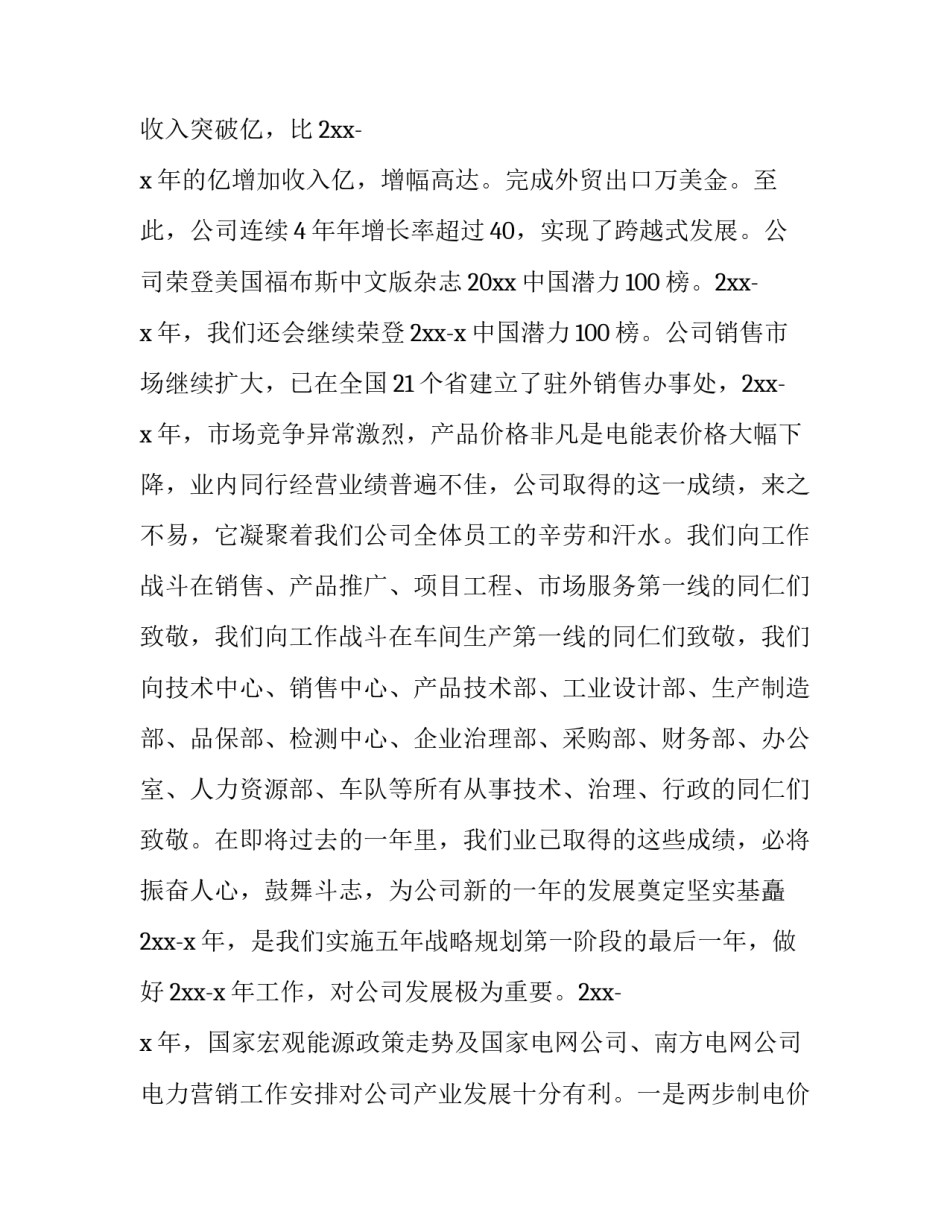 收入突破亿，比2xx-x年的亿增加收入亿，增幅高达。完成外贸出口万美金。至此，公司连续4年年增长率超过40，实现了跨越式发展。公司荣登美国福布斯中文版杂志20xx中国潜力100榜。2xx-x年，我们还会继续荣登2xx-x中国潜力100榜。公司销售市场继续扩大，已在全国21个省建立了驻外销售办事处，2xx-x年，市场竞争异常激烈，产品价格非凡是电能表价格大幅下降，业内同行经营业绩普遍不佳，公司取得的这一成绩，来之不易，它凝聚着我们公司全体员工的辛劳和汗水。我们向工作战斗在销售、产品推广、项目工程、市场服务第一线的同仁们致敬，我们向工作战斗在车间生产第一线的同仁们致敬，我们向技术中心、销售中心、产品技术部、工业设计部、生产制造部、品保部、检测中心、企业治理部、采购部、财务部、办公室、人力资源部、车队等所有从事技术、治理、行政的同仁们致敬。在即将过去的一年里，我们业已取得的这些成绩，必将振奋人心，鼓舞斗志，为公司新的一年的发展奠定坚实基矗2xx-x年，是我们实施五年战略规划第一阶段的最后一年，做好2xx-x年工作，对公司发展极为重要。2xx-x年，国家宏观能源政策走势及国家电网公司、南方电网公司电力营销工作安排对公司产业发展十分有利。一是两步制电价